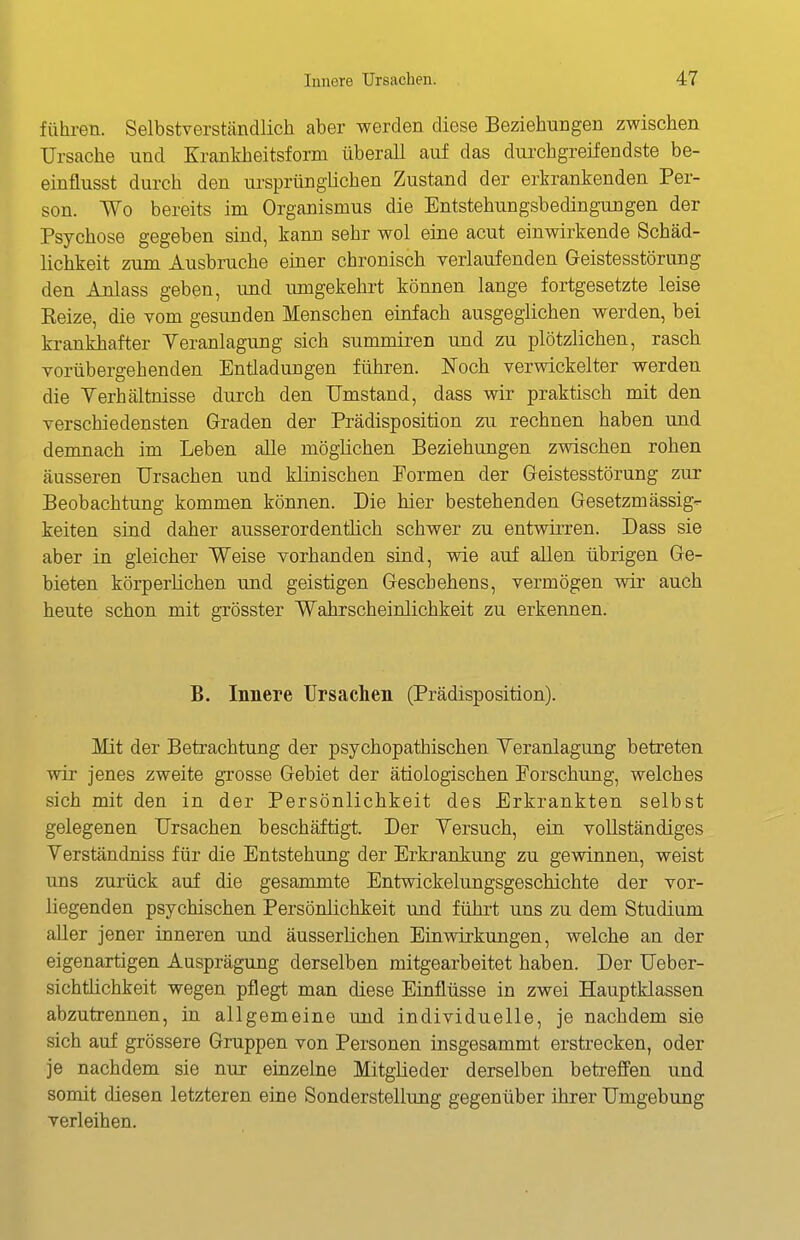 Innere Ursachen. 47

führen. Selbstverständlich aber werden diese Beziehungen zwischen Ursache und Krankheitsform überall auf das durchgreifendste beeinflusst durch den ursprünglichen Zustand der erkrankenden Person. Wo bereits im Organismus die Entstehungsbedingungen der Psychose gegeben sind, kann sehr wol eine acut einwirkende Schädlichkeit zum Ausbruche einer chronisch verlaufenden Geistesstörung den Anlass geben, und umgekehrt können lange fortgesetzte leise Reize, die vom gesunden Menschen einfach ausgeglichen werden, bei krankhafter Veranlagung sich summiren und zu plötzlichen, rasch vorübergehenden Entladungen führen. Noch verwickelter werden die Verhältnisse durch den Umstand, dass wir praktisch mit den verschiedensten Graden der Prädisposition zu rechnen haben und demnach im Leben alle möglichen Beziehungen zwischen rohen äusseren Ursachen und klinischen Formen der Geistesstörung zur Beobachtung kommen können. Die hier bestehenden Gesetzmässigkeiten sind daher ausserordentlich schwer zu entwirren. Dass sie aber in gleicher Weise vorhanden sind, wie auf allen übrigen Gebieten körperlichen und geistigen Geschehens, vermögen wir auch heute schon mit grösster Wahrscheinlichkeit zu erkennen.

B. Innere Ursachen (Prädisposition).

Mit der Betrachtung der psychopathischen Veranlagung betreten wir jenes zweite grosse Gebiet der ätiologischen Forschung, welches sich mit den in der Persönlichkeit des Erkrankten selbst gelegenen Ursachen beschäftigt. Der Versuch, ein vollständiges Verständniss für die Entstehung der Erkrankung zu gewinnen, weist uns zurück auf die gesammte Entwickelungsgeschichte der vorliegenden psychischen Persönlichkeit und führt uns zu dem Studium aller jener inneren und äusserlichen Einwirkungen, welche an der eigenartigen Ausprägung derselben mitgearbeitet haben. Der Uebersichtlichkeit wegen pflegt man diese Einflüsse in zwei Hauptklassen abzutrennen, in allgemeine und individuelle, je nachdem sie sich auf grössere Gruppen von Personen insgesammt erstrecken, oder je nachdem sie nur einzelne Mitglieder derselben betreffen und somit diesen letzteren eine Sonderstellung gegenüber ihrer Umgebung verleihen.